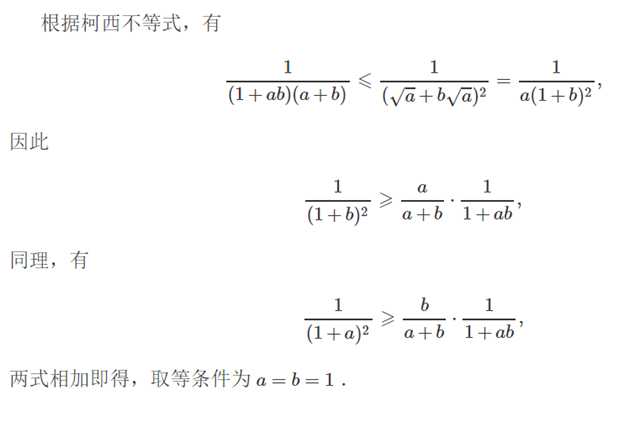 根据柯西不等式，有

$$\frac{1}{(1+ab)(a+b)} \leqslant \frac{1}{(\sqrt{a}+b\sqrt{a})^2} = \frac{1}{a(1+b)^2},$$

因此

$$\frac{1}{(1+b)^2} \geqslant \frac{a}{a+b} \cdot \frac{1}{1+ab},$$

同理，有

$$\frac{1}{(1+a)^2} \geqslant \frac{b}{a+b} \cdot \frac{1}{1+ab},$$

两式相加即得，取等条件为 $a=b=1$ .